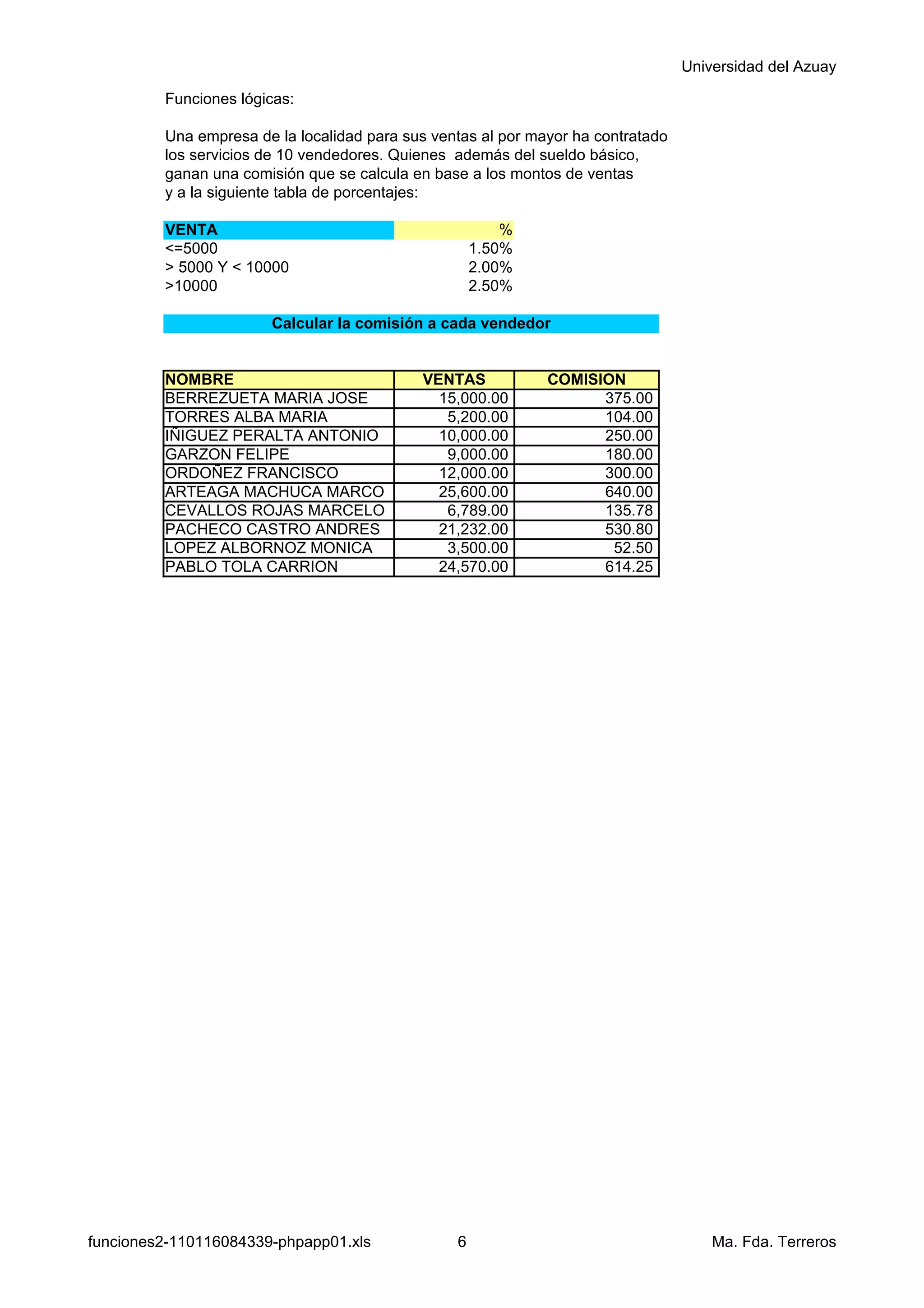 Universidad del Azuay

Funciones lógicas:

Una empresa de la localidad para sus ventas al por mayor ha contratado los servicios de 10 vendedores. Quienes además del sueldo básico, ganan una comisión que se calcula en base a los montos de ventas y a la siguiente tabla de porcentajes:

| VENTA | % |
|---|---|
| <=5000 | 1.50% |
| > 5000 Y < 10000 | 2.00% |
| >10000 | 2.50% |

Calcular la comisión a cada vendedor

| NOMBRE | VENTAS | COMISION |
|---|---|---|
| BERREZUETA MARIA JOSE | 15,000.00 | 375.00 |
| TORRES ALBA MARIA | 5,200.00 | 104.00 |
| IÑIGUEZ PERALTA ANTONIO | 10,000.00 | 250.00 |
| GARZON FELIPE | 9,000.00 | 180.00 |
| ORDOÑEZ FRANCISCO | 12,000.00 | 300.00 |
| ARTEAGA MACHUCA MARCO | 25,600.00 | 640.00 |
| CEVALLOS ROJAS MARCELO | 6,789.00 | 135.78 |
| PACHECO CASTRO ANDRES | 21,232.00 | 530.80 |
| LOPEZ ALBORNOZ MONICA | 3,500.00 | 52.50 |
| PABLO TOLA CARRION | 24,570.00 | 614.25 |

funciones2-110116084339-phpapp01.xls 6 Ma. Fda. Terreros